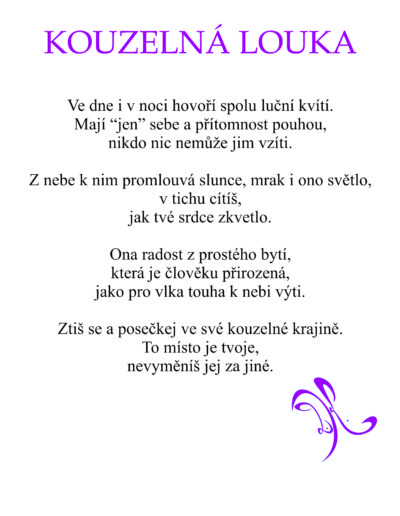 KOUZELNÁ LOUKA

Ve dne i v noci hovoří spolu luční kvítí.
Mají “jen” sebe a přítomnost pouhou,
nikdo nic nemůže jim vzíti.

Z nebe k nim promlouvá slunce, mrak i ono světlo,
v tichu cítíš,
jak tvé srdce zkvetlo.

Ona radost z prostého bytí,
která je člověku přirozená,
jako pro vlka touha k nebi výti.

Ztiš se a posečkej ve své kouzelné krajině.
To místo je tvoje,
nevyměníš jej za jiné.